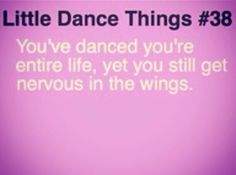 Little Dance Things #38

You've danced you're entire life, yet you still get nervous in the wings.